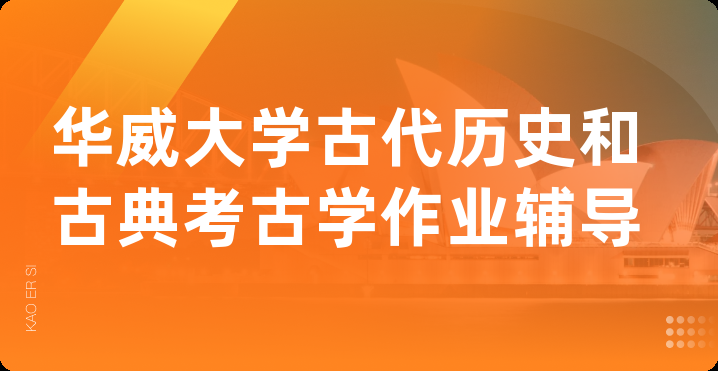 华威大学古代历史和古典考古学作业辅导

KAO ER SI